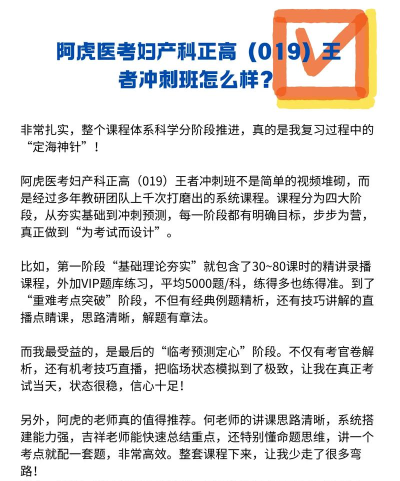 阿虎医考妇产科正高（019）王者冲刺班怎么样？

非常扎实，整个课程体系科学分阶段推进，真的是我复习过程中的“定海神针”！

阿虎医考妇产科正高（019）王者冲刺班不是简单的视频堆砌，而是经过多年教研团队上千次打磨出的系统课程。课程分为四大阶段，从夯实基础到冲刺预测，每一阶段都有明确目标，步步为营，真正做到“为考试而设计”。

比如，第一阶段“基础理论夯实”就包含了30~80课时的精讲录播课程，外加VIP题库练习，平均5000题/科，练得多也练得准。到了“重难考点突破”阶段，不但有经典例题精析，还有技巧讲解的直播点睛课，思路清晰，解题有章法。

而我最受益的，是最后的“临考预测定心”阶段。不仅有考官卷解析，还有机考技巧直播，把临场状态模拟到了极致，让我在真正考试当天，状态很稳，信心十足！

另外，阿虎的老师真的值得推荐。何老师的讲课思路清晰，系统搭建能力强，吉祥老师能快速总结重点，还特别懂命题思维，讲一个考点就配一套题，非常高效。整套课程下来，让我少走了很多弯路！